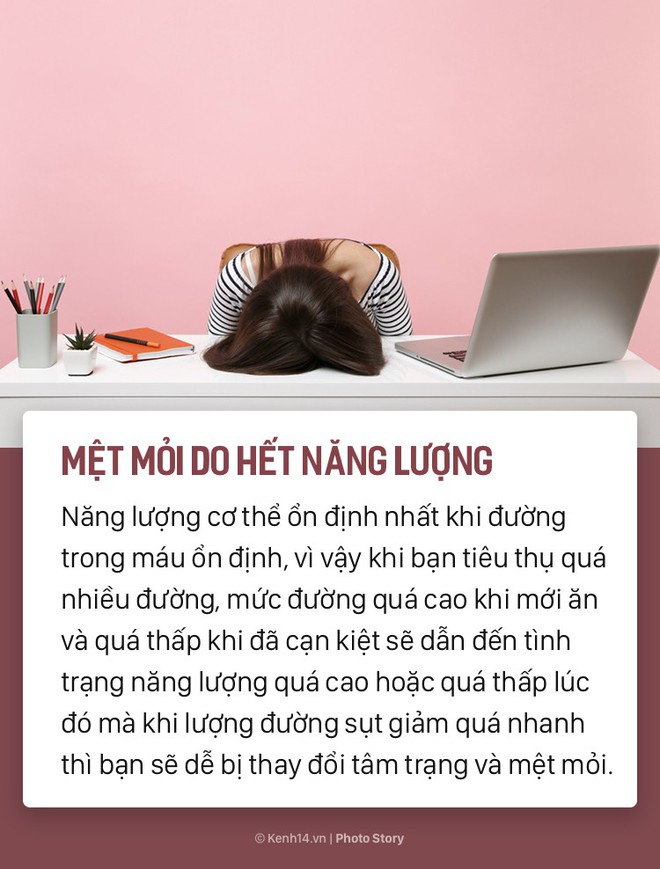 MỆT MỎI DO HẾT NĂNG LƯỢNG

Năng lượng cơ thể ổn định nhất khi đường trong máu ổn định, vì vậy khi bạn tiêu thụ quá nhiều đường, mức đường quá cao khi mới ăn và quá thấp khi đã cạn kiệt sẽ dẫn đến tình trạng năng lượng quá cao hoặc quá thấp lúc đó mà khi lượng đường sụt giảm quá nhanh thì bạn sẽ dễ bị thay đổi tâm trạng và mệt mỏi.

© Kenh14.vn | Photo Story